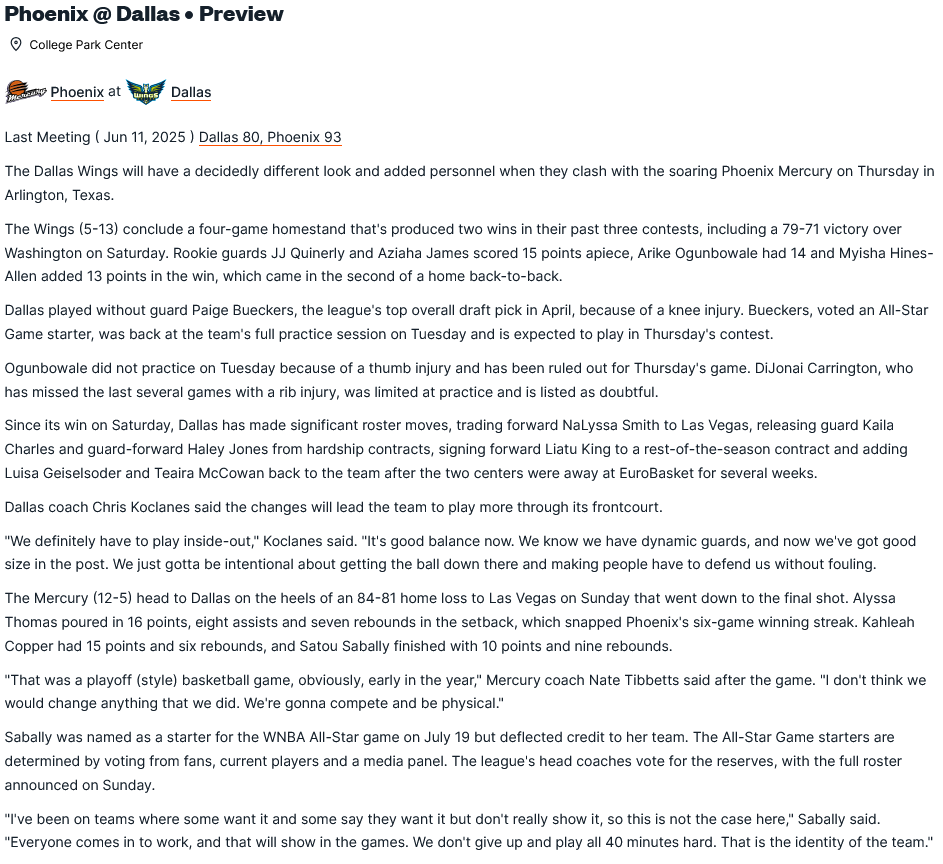 Phoenix @ Dallas • Preview

College Park Center

Phoenix at Dallas

Last Meeting ( Jun 11, 2025 ) Dallas 80, Phoenix 93

The Dallas Wings will have a decidedly different look and added personnel when they clash with the soaring Phoenix Mercury on Thursday in Arlington, Texas.

The Wings (5-13) conclude a four-game homestand that's produced two wins in their past three contests, including a 79-71 victory over Washington on Saturday. Rookie guards JJ Quinerly and Aziaha James scored 15 points apiece, Arike Ogunbowale had 14 and Myisha Hines-Allen added 13 points in the win, which came in the second of a home back-to-back.

Dallas played without guard Paige Bueckers, the league's top overall draft pick in April, because of a knee injury. Bueckers, voted an All-Star Game starter, was back at the team's full practice session on Tuesday and is expected to play in Thursday's contest.

Ogunbowale did not practice on Tuesday because of a thumb injury and has been ruled out for Thursday's game. DiJonai Carrington, who has missed the last several games with a rib injury, was limited at practice and is listed as doubtful.

Since its win on Saturday, Dallas has made significant roster moves, trading forward NaLyssa Smith to Las Vegas, releasing guard Kaila Charles and guard-forward Haley Jones from hardship contracts, signing forward Liatu King to a rest-of-the-season contract and adding Luisa Geiselsoder and Teaira McCowan back to the team after the two centers were away at EuroBasket for several weeks.

Dallas coach Chris Koclanes said the changes will lead the team to play more through its frontcourt.

"We definitely have to play inside-out," Koclanes said. "It's good balance now. We know we have dynamic guards, and now we've got good size in the post. We just gotta be intentional about getting the ball down there and making people have to defend us without fouling.

The Mercury (12-5) head to Dallas on the heels of an 84-81 home loss to Las Vegas on Sunday that went down to the final shot. Alyssa Thomas poured in 16 points, eight assists and seven rebounds in the setback, which snapped Phoenix's six-game winning streak. Kahleah Copper had 15 points and six rebounds, and Satou Sabally finished with 10 points and nine rebounds.

"That was a playoff (style) basketball game, obviously, early in the year," Mercury coach Nate Tibbetts said after the game. "I don't think we would change anything that we did. We're gonna compete and be physical."

Sabally was named as a starter for the WNBA All-Star game on July 19 but deflected credit to her team. The All-Star Game starters are determined by voting from fans, current players and a media panel. The league's head coaches vote for the reserves, with the full roster announced on Sunday.

"I've been on teams where some want it and some say they want it but don't really show it, so this is not the case here," Sabally said. "Everyone comes in to work, and that will show in the games. We don't give up and play all 40 minutes hard. That is the identity of the team."